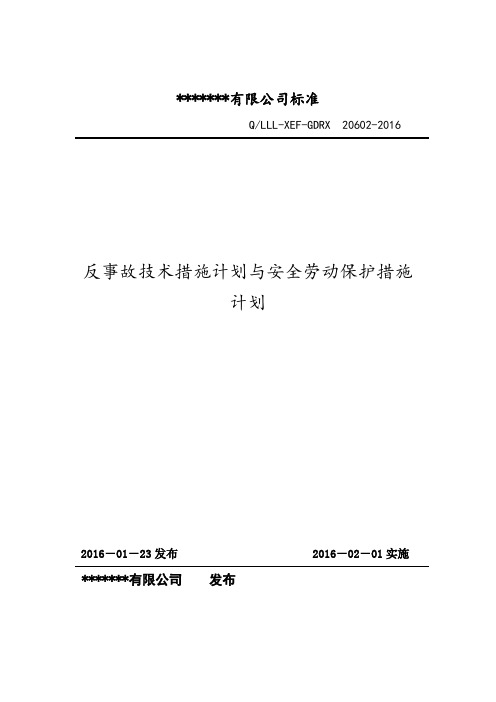 *******有限公司标准

Q/LLL-XEF-GDRX 20602-2016

反事故技术措施计划与安全劳动保护措施计划

2016－01－23 发布

2016－02－01 实施

*******有限公司 发布